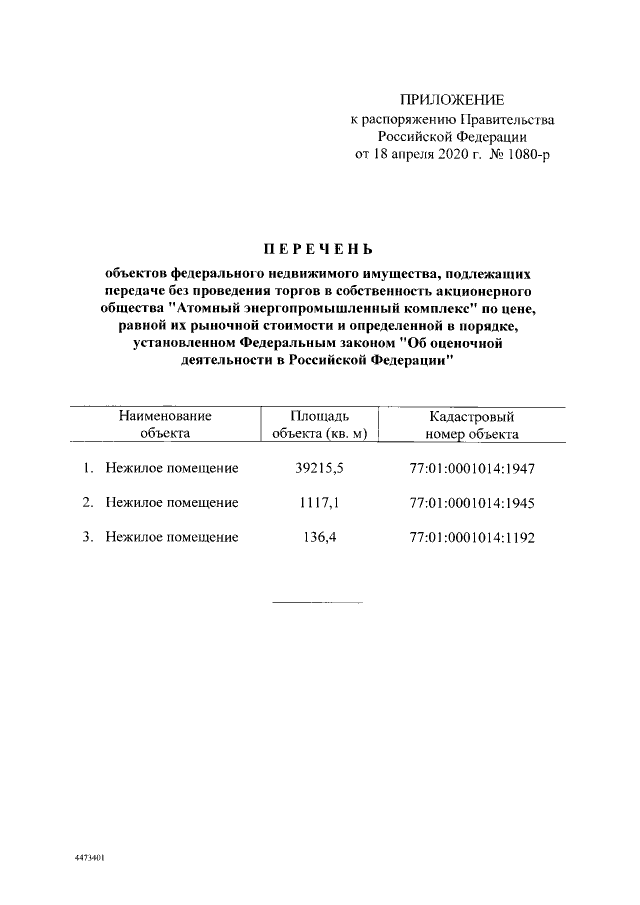 ПРИЛОЖЕНИЕ
к распоряжению Правительства
Российской Федерации
от 18 апреля 2020 г. № 1080-р

ПЕРЕЧЕНЬ

объектов федерального недвижимого имущества, подлежащих передаче без проведения торгов в собственность акционерного общества "Атомный энергопромышленный комплекс" по цене, равной их рыночной стоимости и определенной в порядке, установленном Федеральным законом "Об оценочной деятельности в Российской Федерации"

| Наименование объекта | Площадь объекта (кв. м) | Кадастровый номер объекта |
|---|---|---|
| 1. Нежилое помещение | 39215,5 | 77:01:0001014:1947 |
| 2. Нежилое помещение | 1117,1 | 77:01:0001014:1945 |
| 3. Нежилое помещение | 136,4 | 77:01:0001014:1192 |

4473401